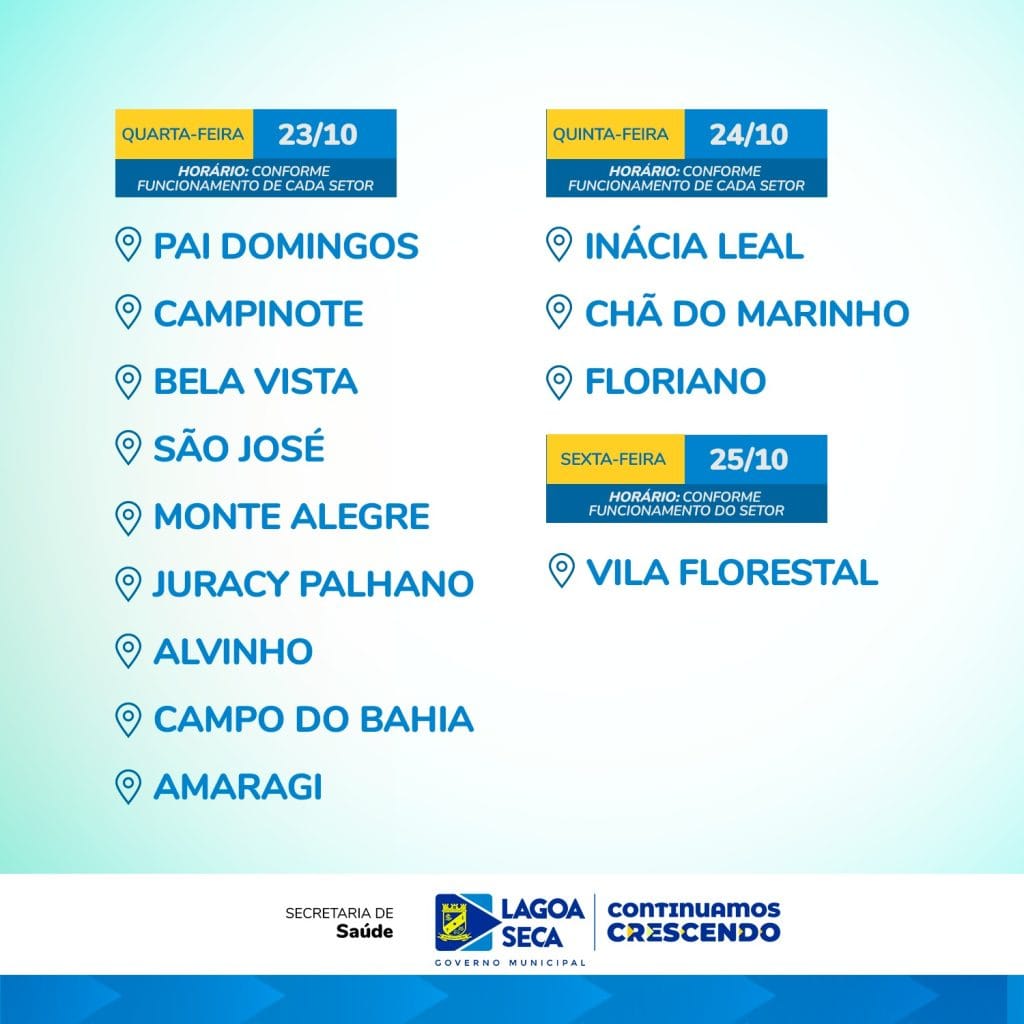 QUARTA-FEIRA 23/10
HORÁRIO: CONFORME FUNCIONAMENTO DE CADA SETOR

PAI DOMINGOS
CAMPINOTE
BELA VISTA
SÃO JOSÉ
MONTE ALEGRE
JURACY PALHANO
ALVINHO
CAMPO DO BAHIA
AMARAGI

QUINTA-FEIRA 24/10
HORÁRIO: CONFORME FUNCIONAMENTO DE CADA SETOR

INÁCIA LEAL
CHÃ DO MARINHO
FLORIANO

SEXTA-FEIRA 25/10
HORÁRIO: CONFORME FUNCIONAMENTO DO SETOR

VILA FLORESTAL

SECRETARIA DE Saúde
LAGOA SECA
GOVERNO MUNICIPAL
CONTINUAMOS CRESCENDO